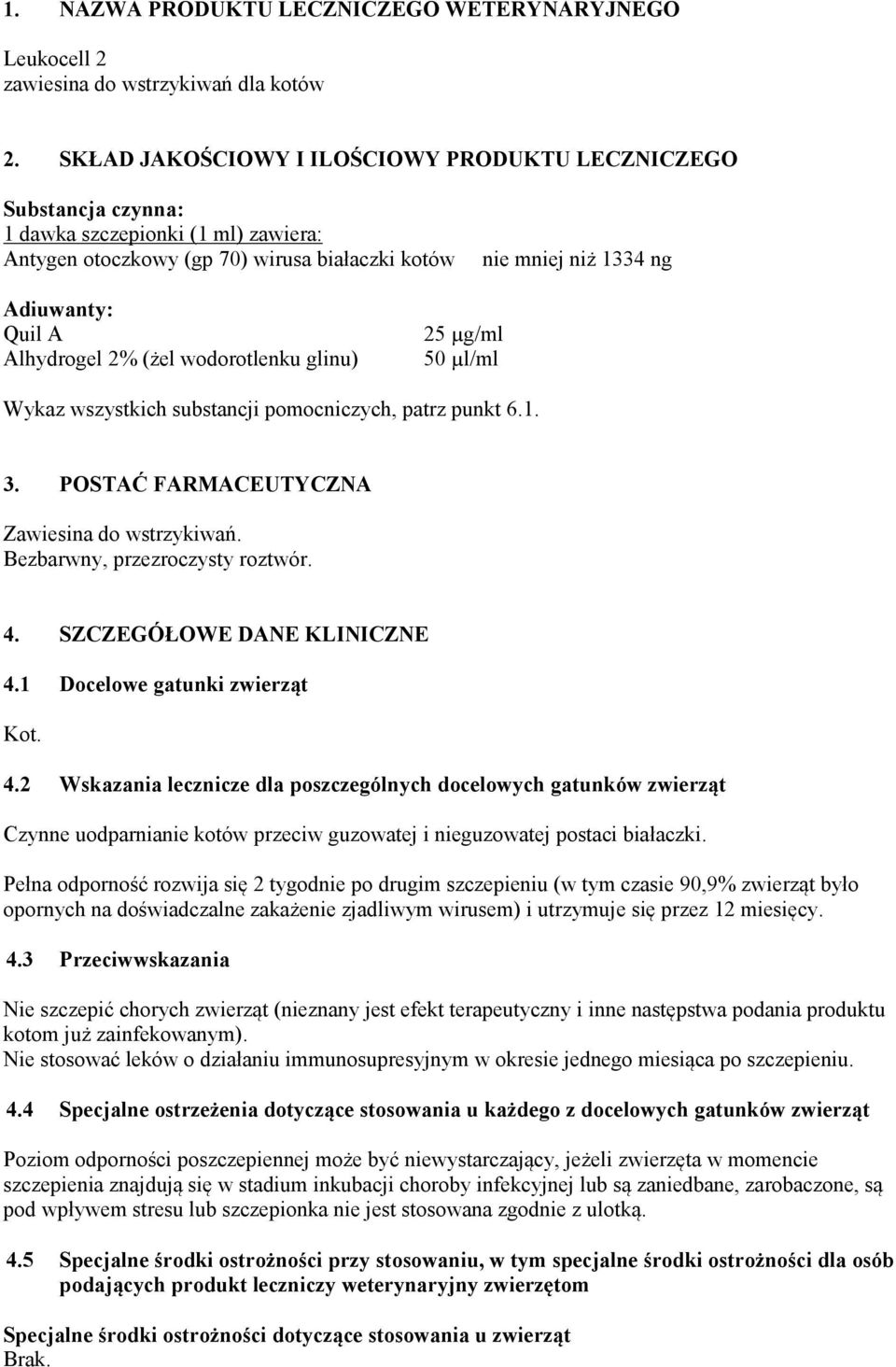 1. NAZWA PRODUKTU LECZNICZEGO WETERYNARYJNEGO

Leukocell 2
zawiesina do wstrzykiwań dla kotów

2. SKŁAD JAKOŚCIOWY I ILOŚCIOWY PRODUKTU LECZNICZEGO

Substancja czynna:
1 dawka szczepionki (1 ml) zawiera:
Antygen otoczkowy (gp 70) wirusa białaczki kotów nie mniej niż 1334 ng

Adiuwanty:
Quil A 25 μg/ml
Alhydrogel 2% (żel wodorotlenku glinu) 50 μl/ml

Wykaz wszystkich substancji pomocniczych, patrz punkt 6.1.

3. POSTAĆ FARMACEUTYCZNA

Zawiesina do wstrzykiwań.
Bezbarwny, przezroczysty roztwór.

4. SZCZEGÓŁOWE DANE KLINICZNE

4.1 Docelowe gatunki zwierząt

Kot.

4.2 Wskazania lecznicze dla poszczególnych docelowych gatunków zwierząt

Czynne uodparnianie kotów przeciw guzowatej i nieguzowatej postaci białaczki.

Pełna odporność rozwija się 2 tygodnie po drugim szczepieniu (w tym czasie 90,9% zwierząt było opornych na doświadczalne zakażenie zjadliwym wirusem) i utrzymuje się przez 12 miesięcy.

4.3 Przeciwwskazania

Nie szczepić chorych zwierząt (nieznany jest efekt terapeutyczny i inne następstwa podania produktu kotom już zainfekowanym).
Nie stosować leków o działaniu immunosupresyjnym w okresie jednego miesiąca po szczepieniu.

4.4 Specjalne ostrzeżenia dotyczące stosowania u każdego z docelowych gatunków zwierząt

Poziom odporności poszczepiennej może być niewystarczający, jeżeli zwierzęta w momencie szczepienia znajdują się w stadium inkubacji choroby infekcyjnej lub są zaniedbane, zarobaczone, są pod wpływem stresu lub szczepionka nie jest stosowana zgodnie z ulotką.

4.5 Specjalne środki ostrożności przy stosowaniu, w tym specjalne środki ostrożności dla osób podających produkt leczniczy weterynaryjny zwierzętom

Specjalne środki ostrożności dotyczące stosowania u zwierząt
Brak.